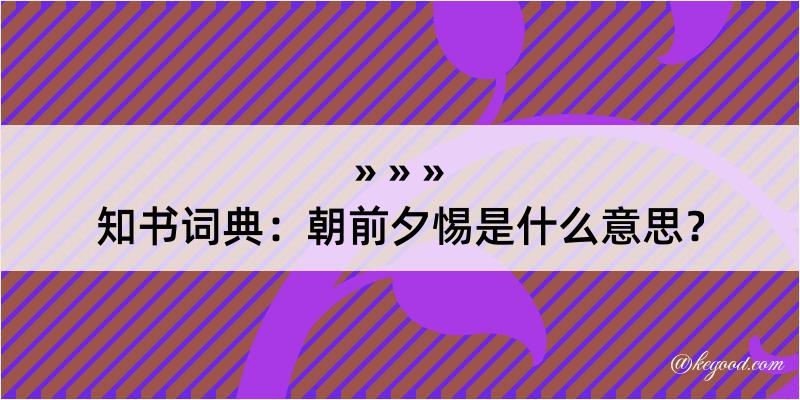 » » »
知书词典：朝前夕惕是什么意思？
@kegood.com